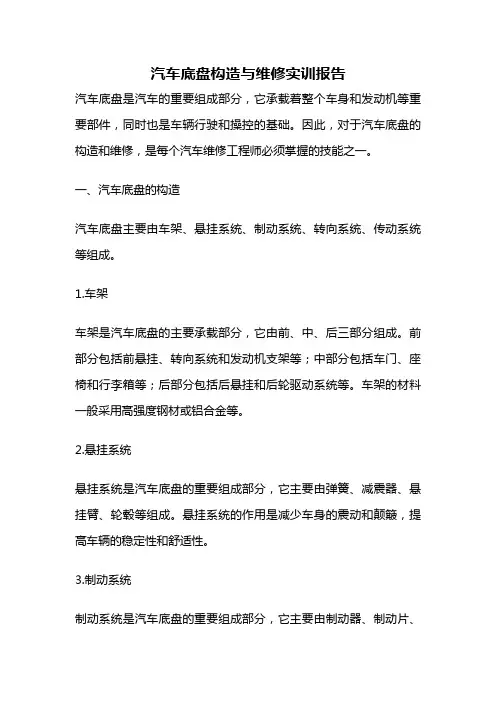 汽车底盘构造与维修实训报告

汽车底盘是汽车的重要组成部分，它承载着整个车身和发动机等重要部件，同时也是车辆行驶和操控的基础。因此，对于汽车底盘的构造和维修，是每个汽车维修工程师必须掌握的技能之一。

一、汽车底盘的构造

汽车底盘主要由车架、悬挂系统、制动系统、转向系统、传动系统等组成。

1.车架

车架是汽车底盘的主要承载部分，它由前、中、后三部分组成。前部分包括前悬挂、转向系统和发动机支架等；中部分包括车门、座椅和行李箱等；后部分包括后悬挂和后轮驱动系统等。车架的材料一般采用高强度钢材或铝合金等。

2.悬挂系统

悬挂系统是汽车底盘的重要组成部分，它主要由弹簧、减震器、悬挂臂、轮毂等组成。悬挂系统的作用是减少车身的震动和颠簸，提高车辆的稳定性和舒适性。

3.制动系统

制动系统是汽车底盘的重要组成部分，它主要由制动器、制动片、